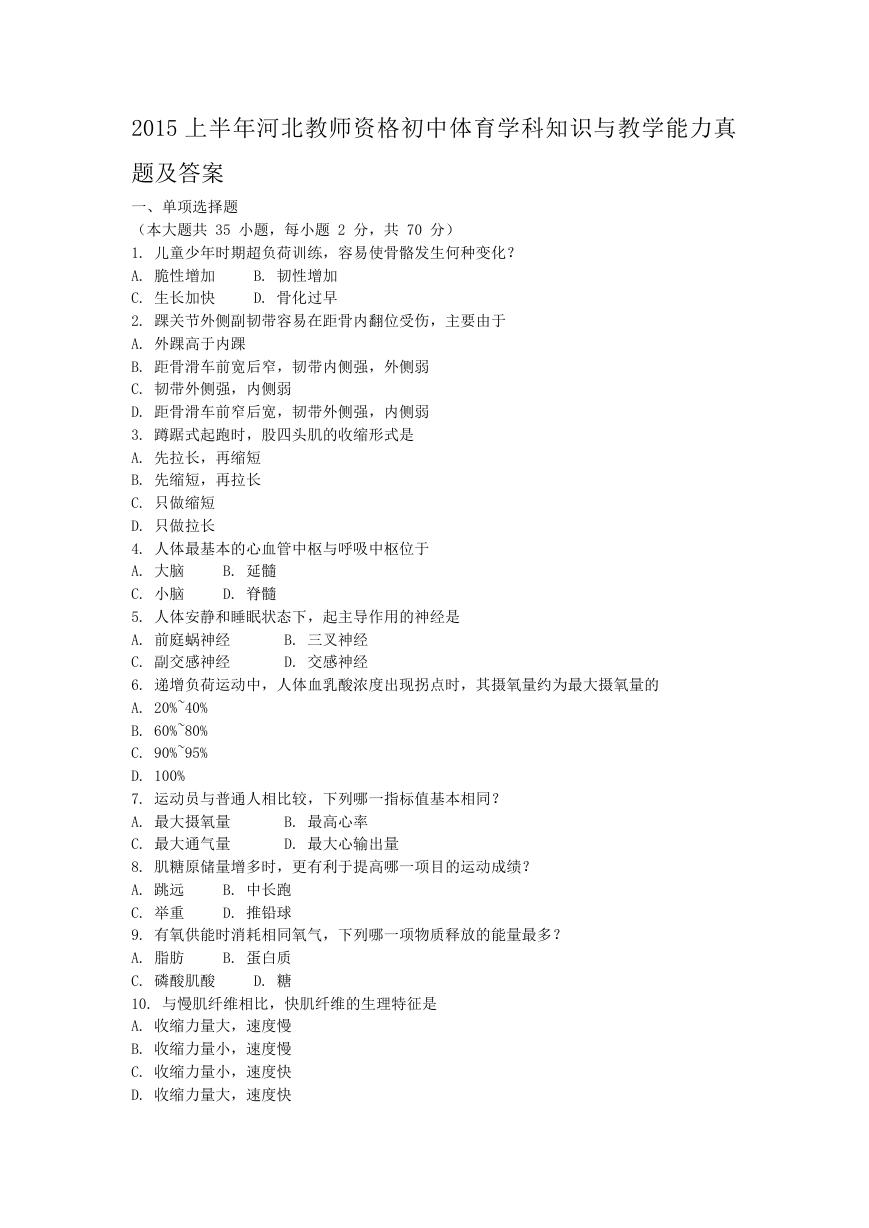 2015 上半年河北教师资格初中体育学科知识与教学能力真题及答案

一、单项选择题
（本大题共 35 小题，每小题 2 分，共 70 分）
1. 儿童少年时期超负荷训练，容易使骨骼发生何种变化？
A. 脆性增加　B. 韧性增加
C. 生长加快　D. 骨化过早
2. 踝关节外侧副韧带容易在距骨内翻位受伤，主要由于
A. 外踝高于内踝
B. 距骨滑车前宽后窄，韧带内侧强，外侧弱
C. 韧带外侧强，内侧弱
D. 距骨滑车前窄后宽，韧带外侧强，内侧弱
3. 蹲踞式起跑时，股四头肌的收缩形式是
A. 先拉长，再缩短
B. 先缩短，再拉长
C. 只做缩短
D. 只做拉长
4. 人体最基本的心血管中枢与呼吸中枢位于
A. 大脑　B. 延髓
C. 小脑　D. 脊髓
5. 人体安静和睡眠状态下，起主导作用的神经是
A. 前庭蜗神经　B. 三叉神经
C. 副交感神经　D. 交感神经
6. 递增负荷运动中，人体血乳酸浓度出现拐点时，其摄氧量约为最大摄氧量的
A. 20%~40%
B. 60%~80%
C. 90%~95%
D. 100%
7. 运动员与普通人相比较，下列哪一指标值基本相同？
A. 最大摄氧量　B. 最高心率
C. 最大通气量　D. 最大心输出量
8. 肌糖原储量增多时，更有利于提高哪一项目的运动成绩？
A. 跳远　B. 中长跑
C. 举重　D. 推铅球
9. 有氧供能时消耗相同氧气，下列哪一项物质释放的能量最多？
A. 脂肪　B. 蛋白质
C. 磷酸肌酸　D. 糖
10. 与慢肌纤维相比，快肌纤维的生理特征是
A. 收缩力量大，速度慢
B. 收缩力量小，速度慢
C. 收缩力量小，速度快
D. 收缩力量大，速度快